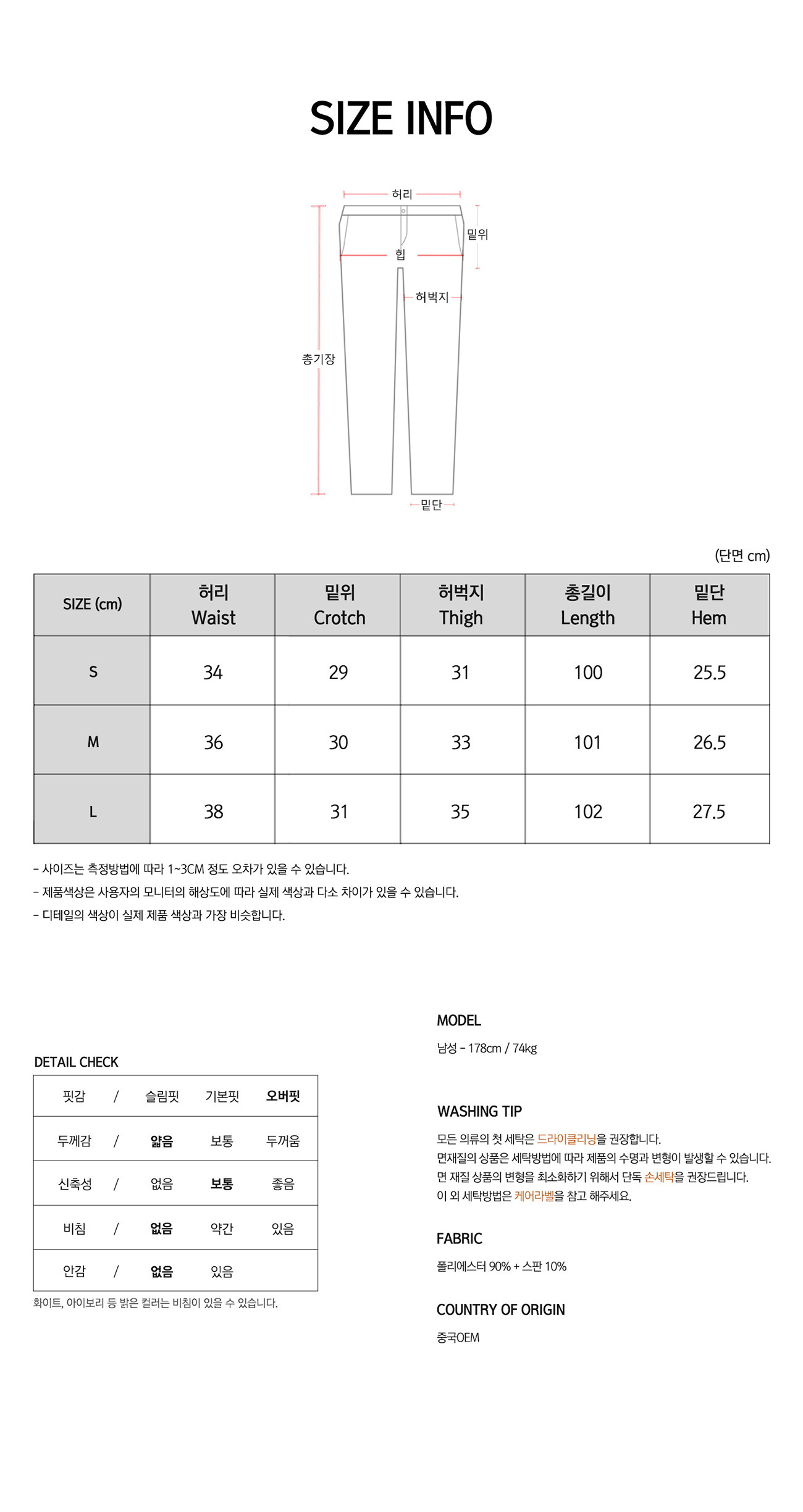 SIZE INFO

허리
밑위
힙
허벅지
총기장
밑단

(단면 cm)

| SIZE (cm) | 허리 Waist | 밑위 Crotch | 허벅지 Thigh | 총길이 Length | 밑단 Hem |
|---|---|---|---|---|---|
| S | 34 | 29 | 31 | 100 | 25.5 |
| M | 36 | 30 | 33 | 101 | 26.5 |
| L | 38 | 31 | 35 | 102 | 27.5 |

- 사이즈는 측정방법에 따라 1~3CM 정도 오차가 있을 수 있습니다.
- 제품색상은 사용자의 모니터의 해상도에 따라 실제 색상과 다소 차이가 있을 수 있습니다.
- 디테일의 색상이 실제 제품 색상과 가장 비슷합니다.

DETAIL CHECK

| 핏감 | / | 슬림핏 | 기본핏 | 오버핏 |
|---|---|---|---|---|
| 두께감 | / | 얇음 | 보통 | 두꺼움 |
| 신축성 | / | 없음 | 보통 | 좋음 |
| 비침 | / | 없음 | 약간 | 있음 |
| 안감 | / | 없음 | 있음 | |

화이트, 아이보리 등 밝은 컬러는 비침이 있을 수 있습니다.

MODEL
남성 - 178cm / 74kg

WASHING TIP
모든 의류의 첫 세탁은 드라이클리닝을 권장합니다.
면재질의 상품은 세탁방법에 따라 제품의 수명과 변형이 발생할 수 있습니다.
면 재질 상품의 변형을 최소화하기 위해서 단독 손세탁을 권장드립니다.
이 외 세탁방법은 케어라벨을 참고 해주세요.

FABRIC
폴리에스터 90% + 스판 10%

COUNTRY OF ORIGIN
중국OEM